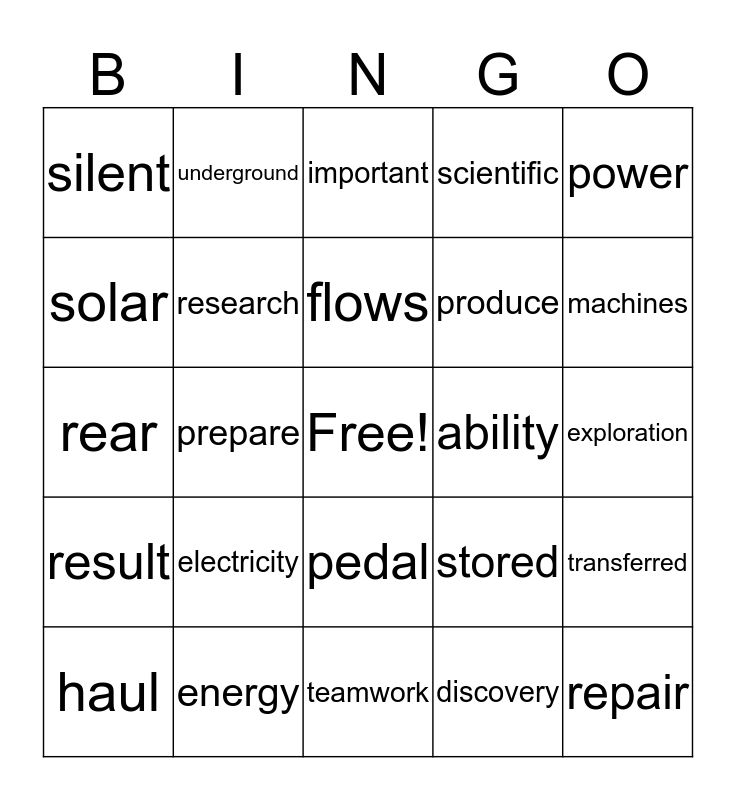 | B | I | N | G | O |
|---|---|---|---|---|
| silent | underground | important | scientific | power |
| solar | research | flows | produce | machines |
| rear | prepare | Free! | ability | exploration |
| result | electricity | pedal | stored | transferred |
| haul | energy | teamwork | discovery | repair |